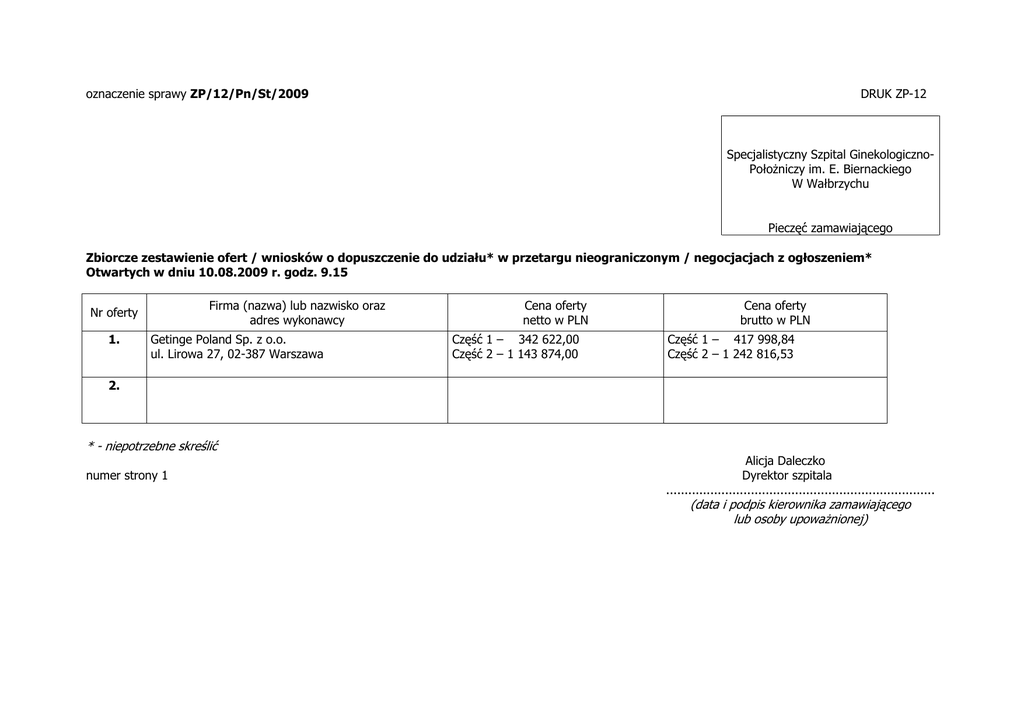 oznaczenie sprawy ZP/12/Pn/St/2009

DRUK ZP-12

Specjalistyczny Szpital Ginekologiczno-Położniczy im. E. Biernackiego
W Wałbrzychu

Pieczęć zamawiającego

Zbiorcze zestawienie ofert / wniosków o dopuszczenie do udziału* w przetargu nieograniczonym / negocjacjach z ogłoszeniem*
Otwartych w dniu 10.08.2009 r. godz. 9.15

| Nr oferty | Firma (nazwa) lub nazwisko oraz adres wykonawcy | Cena oferty netto w PLN | Cena oferty brutto w PLN |
|---|---|---|---|
| 1. | Getinge Poland Sp. z o.o. ul. Lirowa 27, 02-387 Warszawa | Część 1 – 342 622,00 Część 2 – 1 143 874,00 | Część 1 – 417 998,84 Część 2 – 1 242 816,53 |
| 2. | | | |

* - niepotrzebne skreślić

numer strony 1

Alicja Daleczko
Dyrektor szpitala

(data i podpis kierownika zamawiającego
lub osoby upoważnionej)